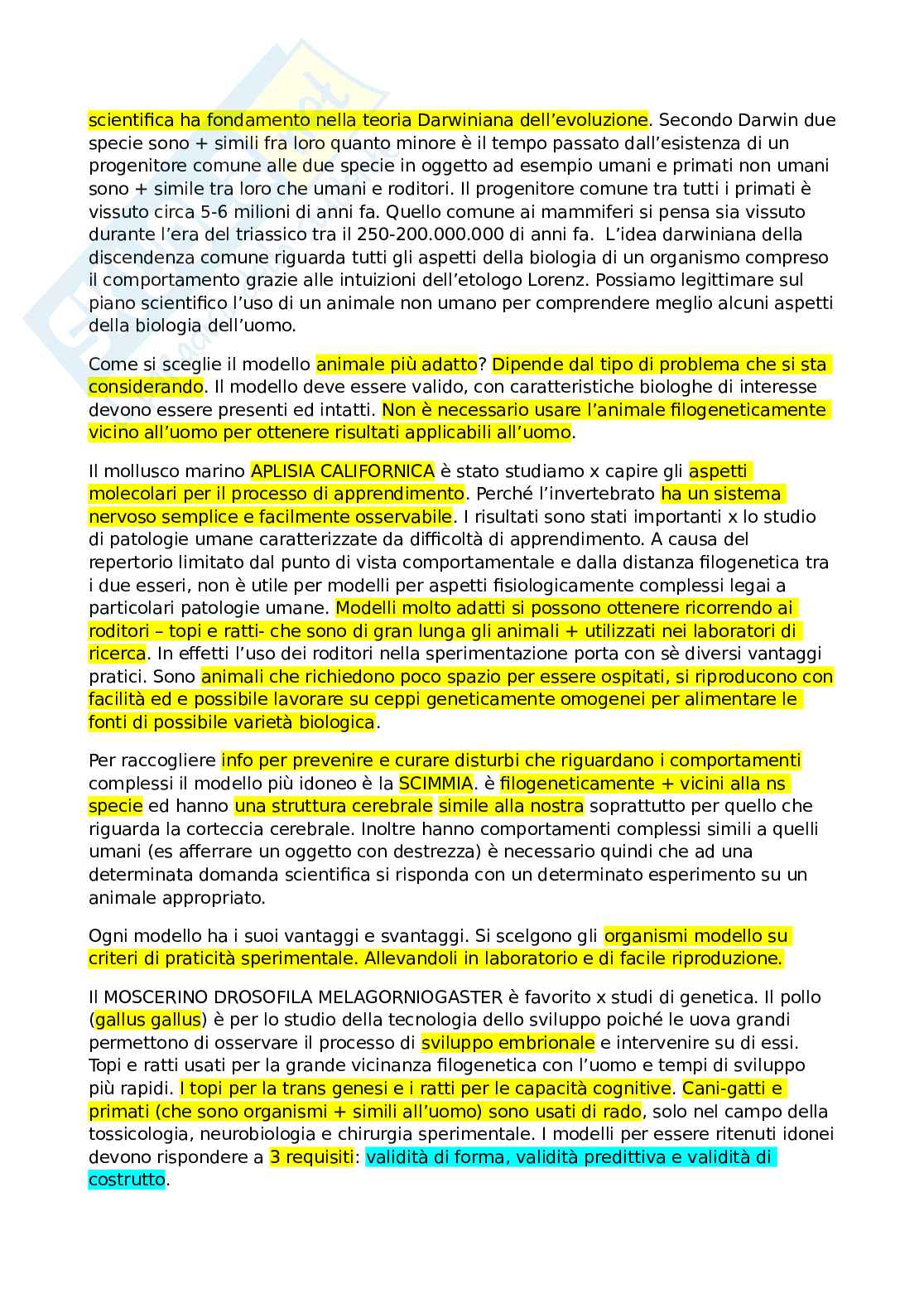 scientifica ha fondamento nella teoria Darwiniana dell'evoluzione. Secondo Darwin due specie sono + simili fra loro quanto minore è il tempo passato dall'esistenza di un progenitore comune alle due specie in oggetto ad esempio umani e primati non umani sono + simile tra loro che umani e roditori. Il progenitore comune tra tutti i primati è vissuto circa 5-6 milioni di anni fa. Quello comune ai mammiferi si pensa sia vissuto durante l'era del triassico tra il 250-200.000.000 di anni fa. L'idea darwiniana della discendenza comune riguarda tutti gli aspetti della biologia di un organismo compreso il comportamento grazie alle intuizioni dell'etologo Lorenz. Possiamo legittimare sul piano scientifico l'uso di un animale non umano per comprendere meglio alcuni aspetti della biologia dell'uomo.

Come si sceglie il modello animale più adatto? Dipende dal tipo di problema che si sta considerando. Il modello deve essere valido, con caratteristiche biologhe di interesse devono essere presenti ed intatti. Non è necessario usare l'animale filogeneticamente vicino all'uomo per ottenere risultati applicabili all'uomo.

Il mollusco marino APLISIA CALIFORNICA è stato studiamo x capire gli aspetti molecolari per il processo di apprendimento. Perché l'invertebrato ha un sistema nervoso semplice e facilmente osservabile. I risultati sono stati importanti x lo studio di patologie umane caratterizzate da difficoltà di apprendimento. A causa del repertorio limitato dal punto di vista comportamentale e dalla distanza filogenetica tra i due esseri, non è utile per modelli per aspetti fisiologicamente complessi legai a particolari patologie umane. Modelli molto adatti si possono ottenere ricorrendo ai roditori – topi e ratti- che sono di gran lunga gli animali + utilizzati nei laboratori di ricerca. In effetti l'uso dei roditori nella sperimentazione porta con sè diversi vantaggi pratici. Sono animali che richiedono poco spazio per essere ospitati, si riproducono con facilità ed e possibile lavorare su ceppi geneticamente omogenei per alimentare le fonti di possibile varietà biologica.

Per raccogliere info per prevenire e curare disturbi che riguardano i comportamenti complessi il modello più idoneo è la SCIMMIA. è filogeneticamente + vicini alla ns specie ed hanno una struttura cerebrale simile alla nostra soprattutto per quello che riguarda la corteccia cerebrale. Inoltre hanno comportamenti complessi simili a quelli umani (es afferrare un oggetto con destrezza) è necessario quindi che ad una determinata domanda scientifica si risponda con un determinato esperimento su un animale appropriato.

Ogni modello ha i suoi vantaggi e svantaggi. Si scelgono gli organismi modello su criteri di praticità sperimentale. Allevandoli in laboratorio e di facile riproduzione.

Il MOSCERINO DROSOFILA MELAGORNIOGASTER è favorito x studi di genetica. Il pollo (gallus gallus) è per lo studio della tecnologia dello sviluppo poiché le uova grandi permettono di osservare il processo di sviluppo embrionale e intervenire su di essi. Topi e ratti usati per la grande vicinanza filogenetica con l'uomo e tempi di sviluppo più rapidi. I topi per la trans genesi e i ratti per le capacità cognitive. Cani-gatti e primati (che sono organismi + simili all'uomo) sono usati di rado, solo nel campo della tossicologia, neurobiologia e chirurgia sperimentale. I modelli per essere ritenuti idonei devono rispondere a 3 requisiti: validità di forma, validità predittiva e validità di costrutto.